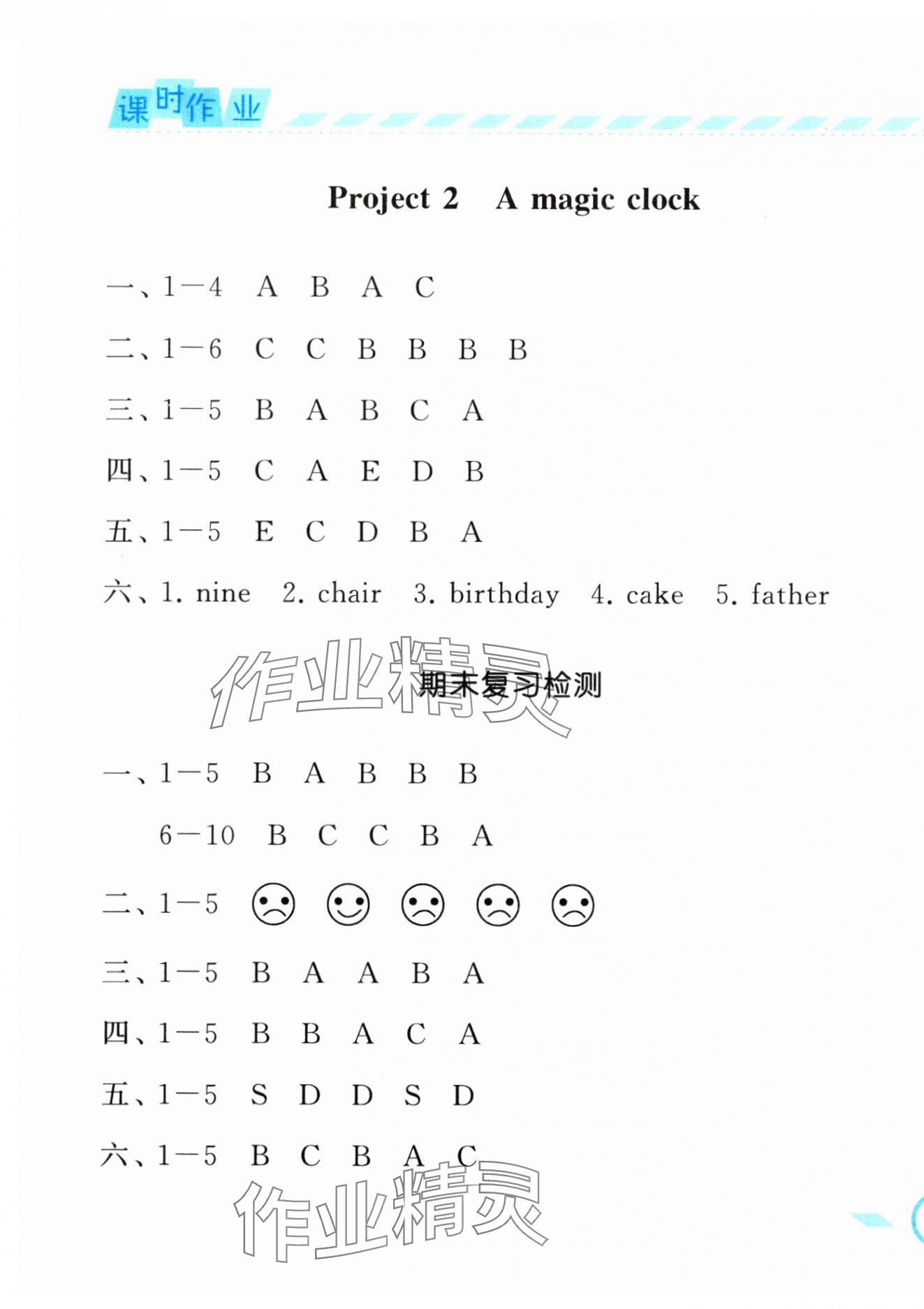 课时作业

Project 2 A magic clock

一、1—4 A B A C

二、1—6 C C B B B B

三、1—5 B A B C A

四、1—5 C A E D B

五、1—5 E C D B A

六、1. nine 2. chair 3. birthday 4. cake 5. father

作业精灵

期末复习检测

一、1—5 B A B B B

6—10 B C C B A

二、1—5 ☹ ☺ ☹ ☹ ☹

三、1—5 B A A B A

四、1—5 B B A C A

五、1—5 S D D S D

六、1—5 B C B A C

作业精灵